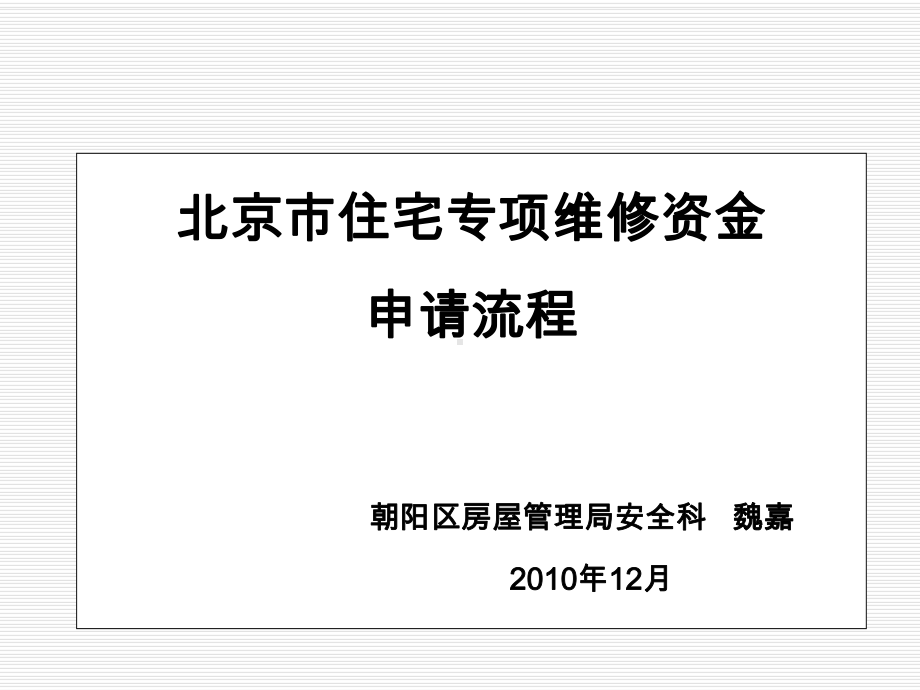 北京市住宅专项维修资金

申请流程

朝阳区房屋管理局安全科　魏嘉

2010年12月